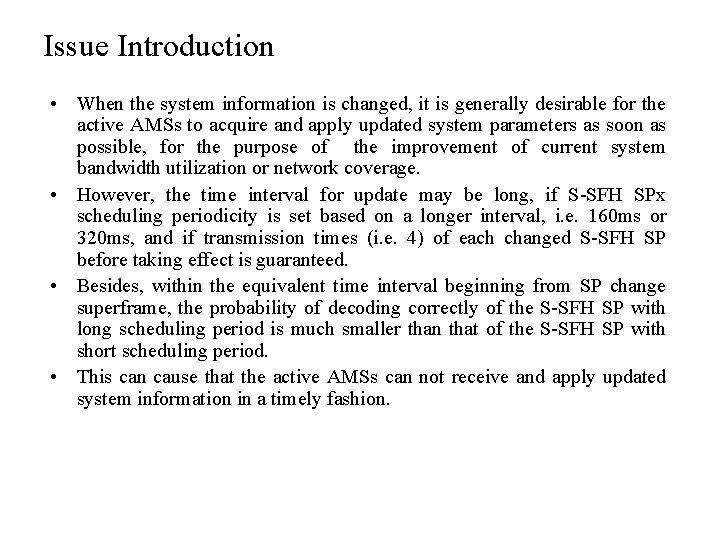 Issue Introduction

• When the system information is changed, it is generally desirable for the active AMSs to acquire and apply updated system parameters as soon as possible, for the purpose of the improvement of current system bandwidth utilization or network coverage.

• However, the time interval for update may be long, if S-SFH SPx scheduling periodicity is set based on a longer interval, i.e. 160ms or 320ms, and if transmission times (i.e. 4) of each changed S-SFH SP before taking effect is guaranteed.

• Besides, within the equivalent time interval beginning from SP change superframe, the probability of decoding correctly of the S-SFH SP with long scheduling period is much smaller than that of the S-SFH SP with short scheduling period.

• This can cause that the active AMSs can not receive and apply updated system information in a timely fashion.